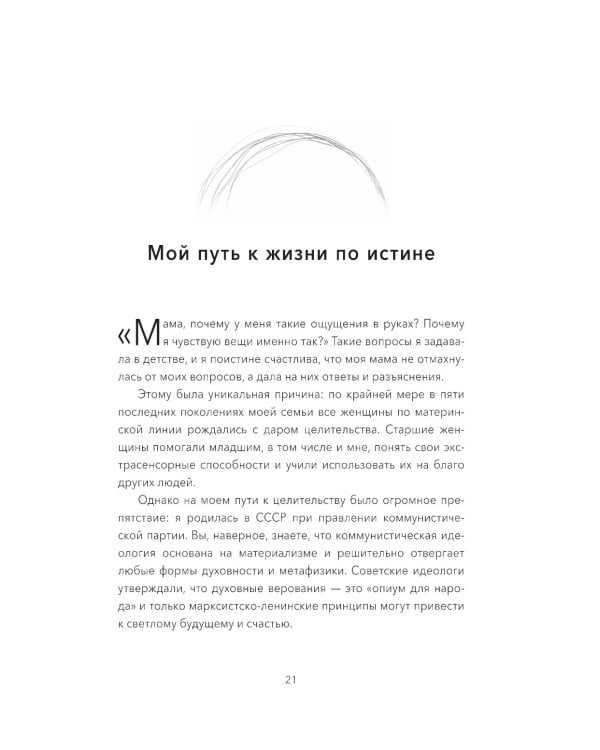 Мой путь к жизни по истине

«Мама, почему у меня такие ощущения в руках? Почему я чувствую вещи именно так?» Такие вопросы я задавала в детстве, и я поистине счастлива, что моя мама не отмахнулась от моих вопросов, а дала на них ответы и разъяснения.

Этому была уникальная причина: по крайней мере в пяти последних поколениях моей семьи все женщины по материнской линии рождались с даром целительства. Старшие женщины помогали младшим, в том числе и мне, понять свои экстрасенсорные способности и учили использовать их на благо других людей.

Однако на моем пути к целительству было огромное препятствие: я родилась в СССР при правлении коммунистической партии. Вы, наверное, знаете, что коммунистическая идеология основана на материализме и решительно отвергает любые формы духовности и метафизики. Советские идеологи утверждали, что духовные верования — это «опиум для народа» и только марксистско-ленинские принципы могут привести к светлому будущему и счастью.

21